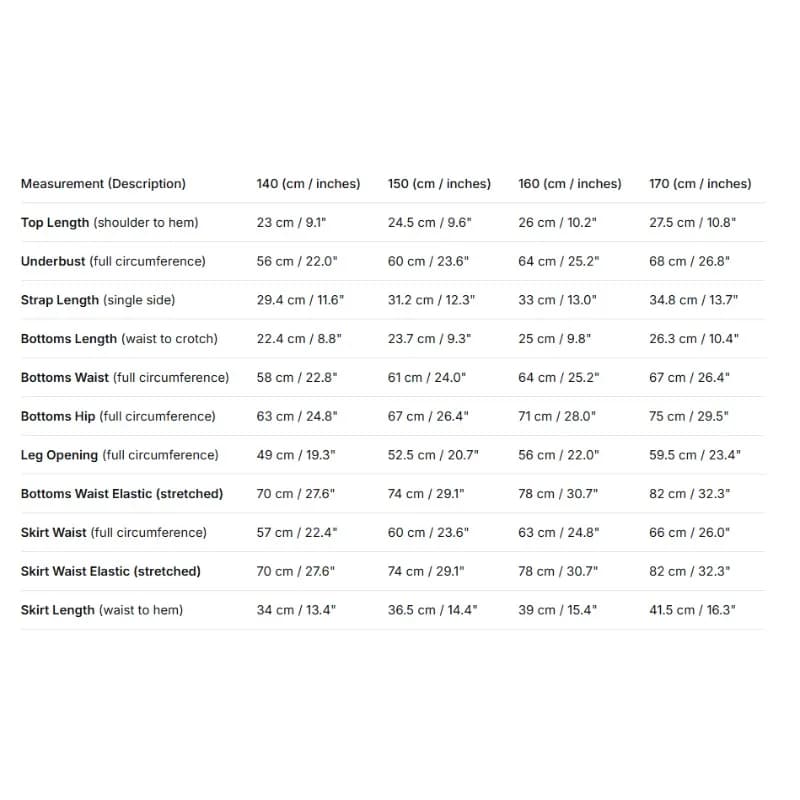 | Measurement (Description) | 140 (cm / inches) | 150 (cm / inches) | 160 (cm / inches) | 170 (cm / inches) |
|---|---|---|---|---|
| Top Length (shoulder to hem) | 23 cm / 9.1" | 24.5 cm / 9.6" | 26 cm / 10.2" | 27.5 cm / 10.8" |
| Underbust (full circumference) | 56 cm / 22.0" | 60 cm / 23.6" | 64 cm / 25.2" | 68 cm / 26.8" |
| Strap Length (single side) | 29.4 cm / 11.6" | 31.2 cm / 12.3" | 33 cm / 13.0" | 34.8 cm / 13.7" |
| Bottoms Length (waist to crotch) | 22.4 cm / 8.8" | 23.7 cm / 9.3" | 25 cm / 9.8" | 26.3 cm / 10.4" |
| Bottoms Waist (full circumference) | 58 cm / 22.8" | 61 cm / 24.0" | 64 cm / 25.2" | 67 cm / 26.4" |
| Bottoms Hip (full circumference) | 63 cm / 24.8" | 67 cm / 26.4" | 71 cm / 28.0" | 75 cm / 29.5" |
| Leg Opening (full circumference) | 49 cm / 19.3" | 52.5 cm / 20.7" | 56 cm / 22.0" | 59.5 cm / 23.4" |
| Bottoms Waist Elastic (stretched) | 70 cm / 27.6" | 74 cm / 29.1" | 78 cm / 30.7" | 82 cm / 32.3" |
| Skirt Waist (full circumference) | 57 cm / 22.4" | 60 cm / 23.6" | 63 cm / 24.8" | 66 cm / 26.0" |
| Skirt Waist Elastic (stretched) | 70 cm / 27.6" | 74 cm / 29.1" | 78 cm / 30.7" | 82 cm / 32.3" |
| Skirt Length (waist to hem) | 34 cm / 13.4" | 36.5 cm / 14.4" | 39 cm / 15.4" | 41.5 cm / 16.3" |